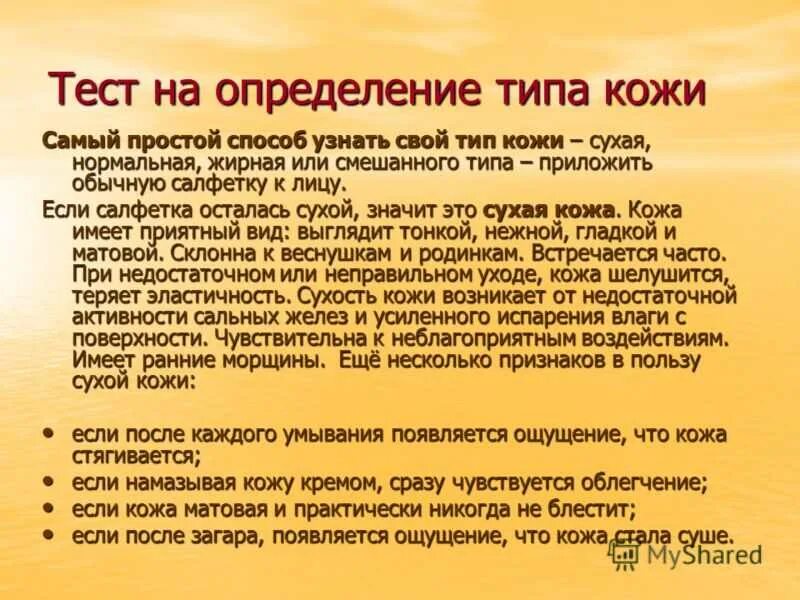 Тест на определение типа кожи

Самый простой способ узнать свой тип кожи – сухая, нормальная, жирная или смешанного типа – приложить обычную салфетку к лицу.

Если салфетка осталась сухой, значит это сухая кожа. Кожа имеет приятный вид: выглядит тонкой, нежной, гладкой и матовой. Склонна к веснушкам и родинкам. Встречается часто. При недостаточном или неправильном уходе, кожа шелушится, теряет эластичность. Сухость кожи возникает от недостаточной активности сальных желез и усиленного испарения влаги с поверхности. Чувствительна к неблагоприятным воздействиям. Имеет ранние морщины. Ещё несколько признаков в пользу сухой кожи:

• если после каждого умывания появляется ощущение, что кожа стягивается;
• если намазывая кожу кремом, сразу чувствуется облегчение;
• если кожа матовая и практически никогда не блестит;
• если после загара, появляется ощущение, что кожа стала суше.

MyShared